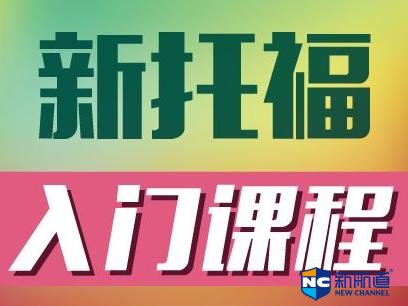 新托福

入门课程

NC 新航道
NEW CHANNEL